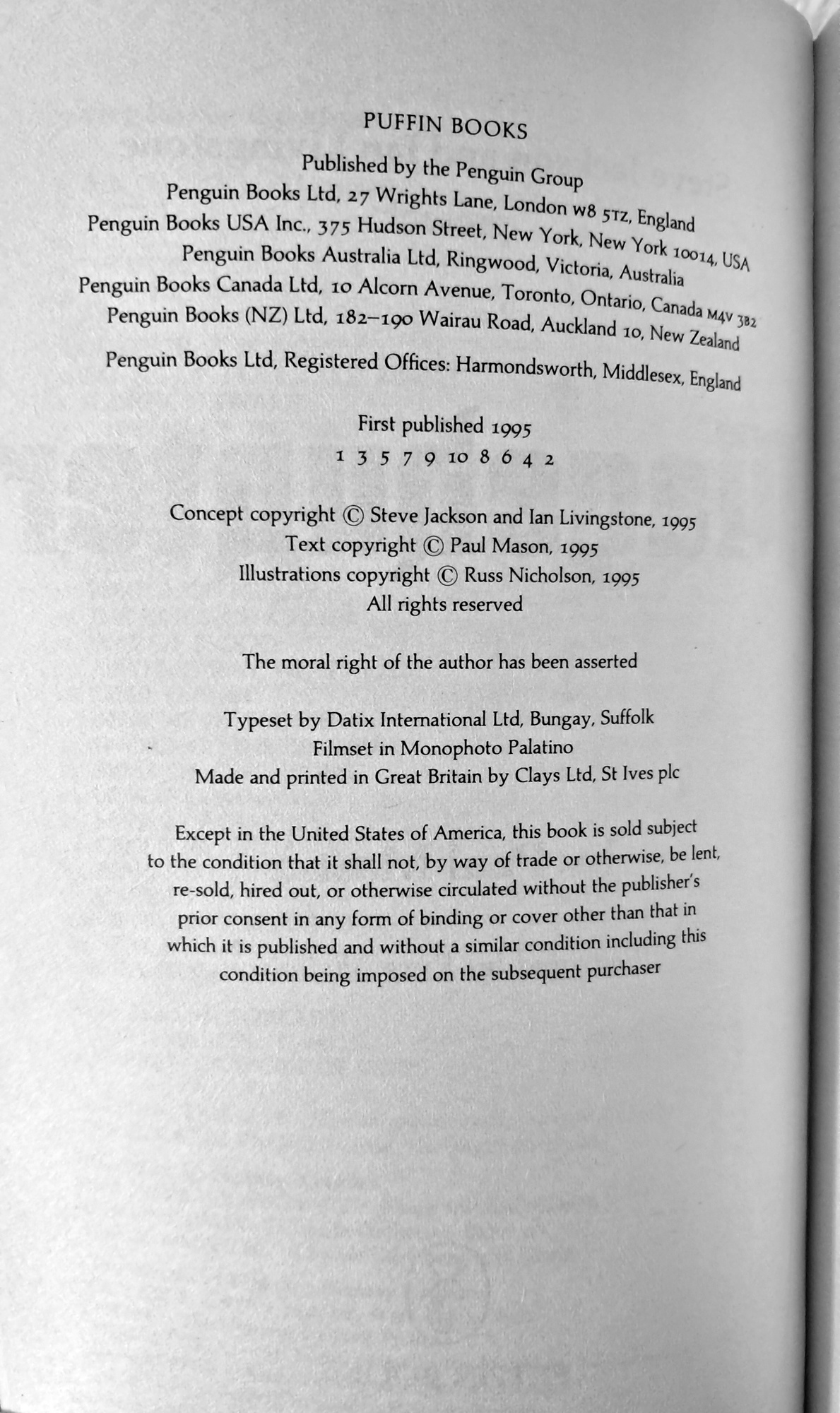 PUFFIN BOOKS

Published by the Penguin Group
Penguin Books Ltd, 27 Wrights Lane, London W8 5TZ, England
Penguin Books USA Inc., 375 Hudson Street, New York, New York 10014, USA
Penguin Books Australia Ltd, Ringwood, Victoria, Australia
Penguin Books Canada Ltd, 10 Alcorn Avenue, Toronto, Ontario, Canada M4V 3B2
Penguin Books (NZ) Ltd, 182–190 Wairau Road, Auckland 10, New Zealand

Penguin Books Ltd, Registered Offices: Harmondsworth, Middlesex, England

First published 1995
1 3 5 7 9 10 8 6 4 2

Concept copyright © Steve Jackson and Ian Livingstone, 1995
Text copyright © Paul Mason, 1995
Illustrations copyright © Russ Nicholson, 1995
All rights reserved

The moral right of the author has been asserted

Typeset by Datix International Ltd, Bungay, Suffolk
Filmset in Monophoto Palatino
Made and printed in Great Britain by Clays Ltd, St Ives plc

Except in the United States of America, this book is sold subject to the condition that it shall not, by way of trade or otherwise, be lent, re-sold, hired out, or otherwise circulated without the publisher's prior consent in any form of binding or cover other than that in which it is published and without a similar condition including this condition being imposed on the subsequent purchaser